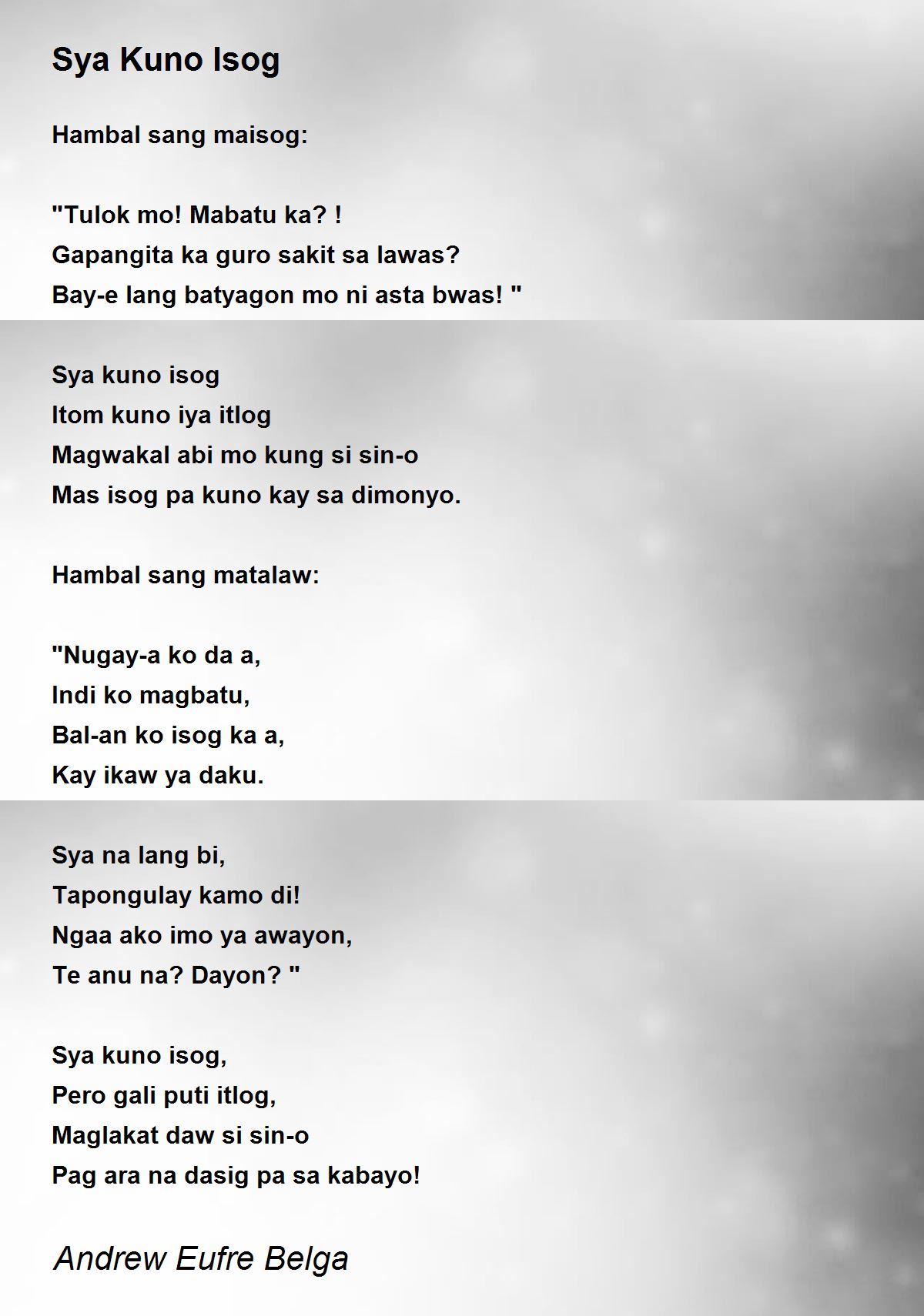 Sya Kuno Isog

Hambal sang maisog:

"Tulok mo! Mabatu ka? !
Gapangita ka guro sakit sa lawas?
Bay-e lang batyagon mo ni asta bwas! "

Sya kuno isog
Itom kuno iya itlog
Magwakal abi mo kung si sin-o
Mas isog pa kuno kay sa dimonyo.

Hambal sang matalaw:

"Nugay-a ko da a,
Indi ko magbatu,
Bal-an ko isog ka a,
Kay ikaw ya daku.

Sya na lang bi,
Tapongulay kamo di!
Ngaa ako imo ya awayon,
Te anu na? Dayon? "

Sya kuno isog,
Pero gali puti itlog,
Maglakat daw si sin-o
Pag ara na dasig pa sa kabayo!

Andrew Eufre Belga